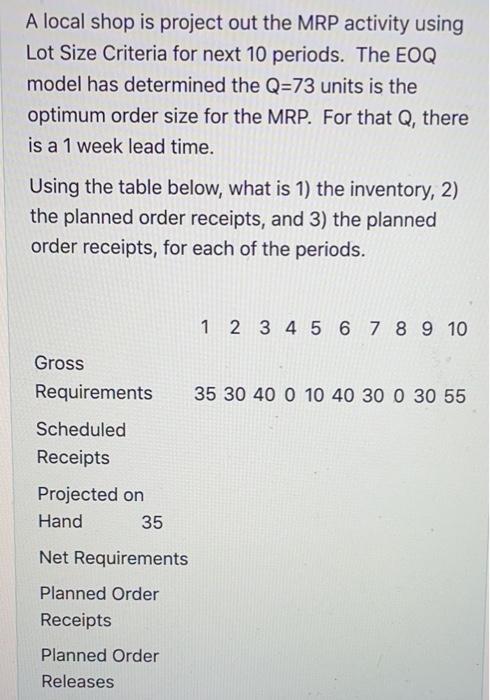 A local shop is project out the MRP activity using Lot Size Criteria for next 10 periods. The EOQ model has determined the Q=73 units is the optimum order size for the MRP. For that Q, there is a 1 week lead time.

Using the table below, what is 1) the inventory, 2) the planned order receipts, and 3) the planned order receipts, for each of the periods.

| | | 1 | 2 | 3 | 4 | 5 | 6 | 7 | 8 | 9 | 10 |
|---|---|---|---|---|---|---|---|---|---|---|---|
| Gross Requirements | | 35 | 30 | 40 | 0 | 10 | 40 | 30 | 0 | 30 | 55 |
| Scheduled Receipts | | | | | | | | | | | |
| Projected on Hand | 35 | | | | | | | | | | |
| Net Requirements | | | | | | | | | | | |
| Planned Order Receipts | | | | | | | | | | | |
| Planned Order Releases | | | | | | | | | | | |